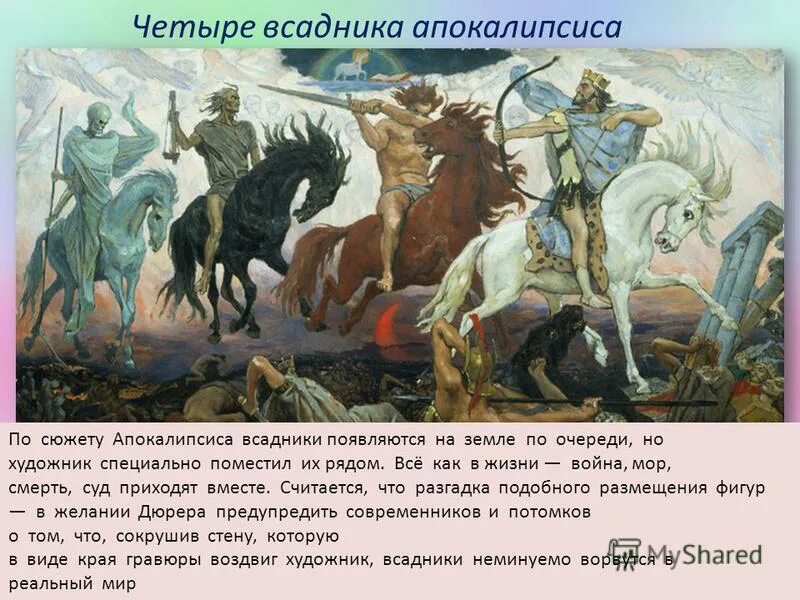 Четыре всадника апокалипсиса

По сюжету Апокалипсиса всадники появляются на земле по очереди, но художник специально поместил их рядом. Всё как в жизни — война, мор, смерть, суд приходят вместе. Считается, что разгадка подобного размещения фигур — в желании Дюрера предупредить современников и потомков о том, что, сокрушив стену, которую в виде края гравюры воздвиг художник, всадники неминуемо ворвутся в реальный мир

MyShared